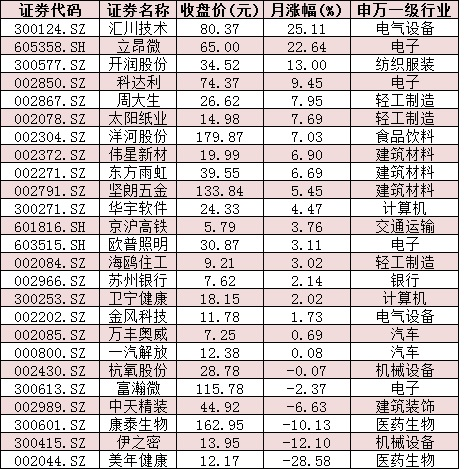 | 证券代码 | 证券名称 | 收盘价(元) | 月涨幅(%) | 申万一级行业 |
|---|---|---|---|---|
| 300124.SZ | 汇川技术 | 80.37 | 25.11 | 电气设备 |
| 605358.SH | 立昂微 | 65.00 | 22.64 | 电子 |
| 300577.SZ | 开润股份 | 34.52 | 13.00 | 纺织服装 |
| 002850.SZ | 科达利 | 74.37 | 9.45 | 电子 |
| 002867.SZ | 周大生 | 26.62 | 7.95 | 轻工制造 |
| 002078.SZ | 太阳纸业 | 14.98 | 7.69 | 轻工制造 |
| 002304.SZ | 洋河股份 | 179.87 | 7.03 | 食品饮料 |
| 002372.SZ | 伟星新材 | 19.99 | 6.90 | 建筑材料 |
| 002271.SZ | 东方雨虹 | 39.55 | 6.69 | 建筑材料 |
| 002791.SZ | 坚朗五金 | 133.84 | 5.45 | 建筑材料 |
| 300271.SZ | 华宇软件 | 24.33 | 4.47 | 计算机 |
| 601816.SH | 京沪高铁 | 5.79 | 3.76 | 交通运输 |
| 603515.SH | 欧普照明 | 30.87 | 3.11 | 电子 |
| 002084.SZ | 海鸥住工 | 9.21 | 3.02 | 轻工制造 |
| 002966.SZ | 苏州银行 | 7.62 | 2.14 | 银行 |
| 300253.SZ | 卫宁健康 | 18.15 | 2.02 | 计算机 |
| 002202.SZ | 金风科技 | 11.78 | 1.73 | 电气设备 |
| 002085.SZ | 万丰奥威 | 7.25 | 0.69 | 汽车 |
| 000800.SZ | 一汽解放 | 12.38 | 0.08 | 汽车 |
| 002430.SZ | 杭氧股份 | 28.78 | -0.07 | 机械设备 |
| 300613.SZ | 富瀚微 | 115.78 | -2.37 | 电子 |
| 002989.SZ | 中天精装 | 44.92 | -6.63 | 建筑装饰 |
| 300601.SZ | 康泰生物 | 162.95 | -10.13 | 医药生物 |
| 300415.SZ | 伊之密 | 13.95 | -12.10 | 机械设备 |
| 002044.SZ | 美年健康 | 12.17 | -28.58 | 医药生物 |